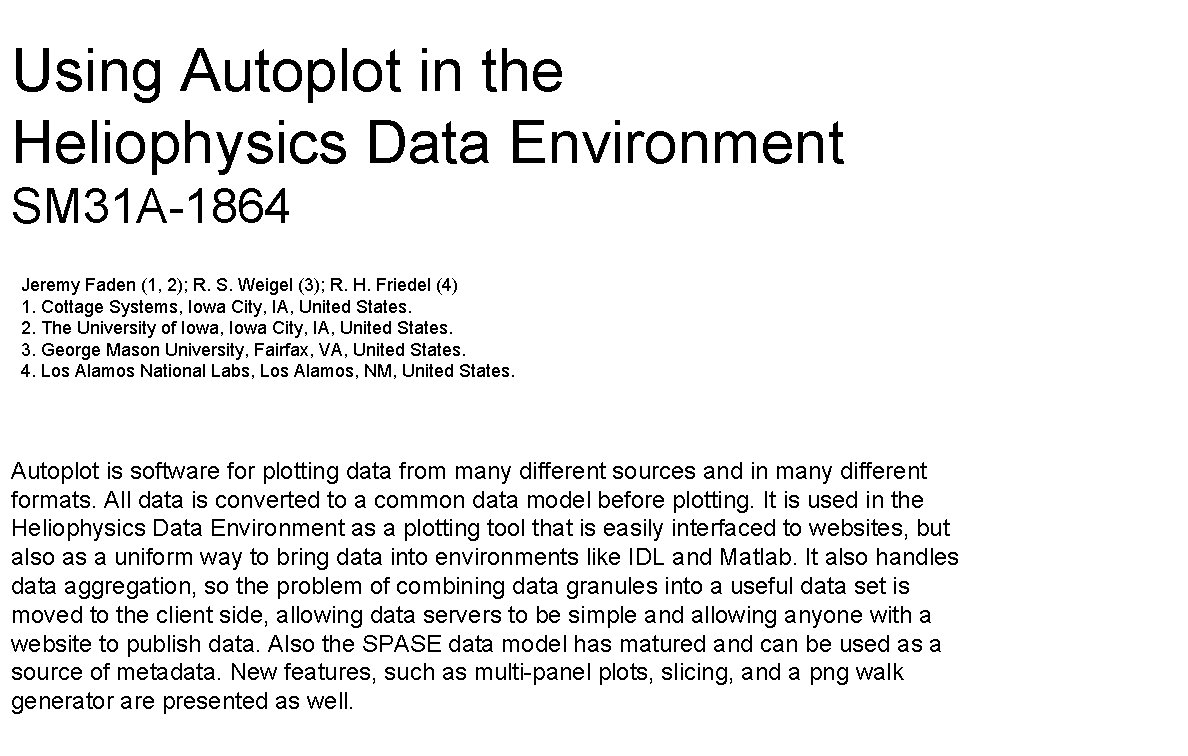 Using Autoplot in the Heliophysics Data Environment

SM31A-1864

Jeremy Faden (1, 2); R. S. Weigel (3); R. H. Friedel (4)
1. Cottage Systems, Iowa City, IA, United States.
2. The University of Iowa, Iowa City, IA, United States.
3. George Mason University, Fairfax, VA, United States.
4. Los Alamos National Labs, Los Alamos, NM, United States.

Autoplot is software for plotting data from many different sources and in many different formats. All data is converted to a common data model before plotting. It is used in the Heliophysics Data Environment as a plotting tool that is easily interfaced to websites, but also as a uniform way to bring data into environments like IDL and Matlab. It also handles data aggregation, so the problem of combining data granules into a useful data set is moved to the client side, allowing data servers to be simple and allowing anyone with a website to publish data. Also the SPASE data model has matured and can be used as a source of metadata. New features, such as multi-panel plots, slicing, and a png walk generator are presented as well.